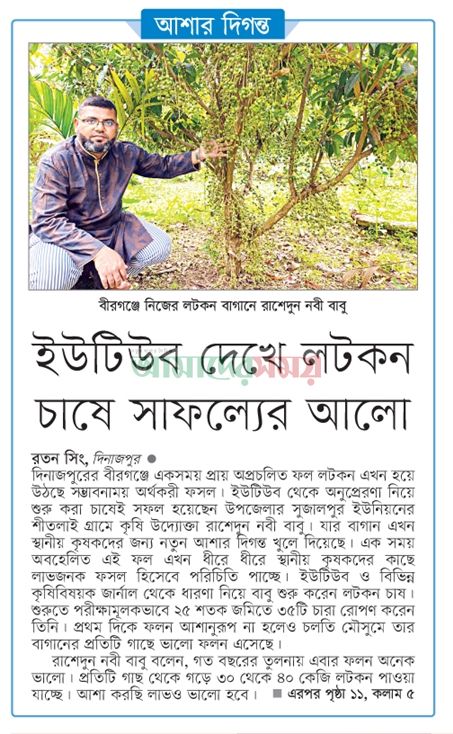 আশার দিগন্ত

বীরগঞ্জে নিজের লটকন বাগানে রাশেদুন নবী বাবু

ইউটিউব দেখে লটকন চাষে সাফল্যের আলো

আমাদের সময়

রতন সিং, দিনাজপুর ●
দিনাজপুরের বীরগঞ্জে একসময় প্রায় অপ্রচলিত ফল লটকন এখন হয়ে উঠছে সম্ভাবনাময় অর্থকরী ফসল। ইউটিউব থেকে অনুপ্রেরণা নিয়ে শুরু করা চাষেই সফল হয়েছেন উপজেলার সুজালপুর ইউনিয়নের শীতলাই গ্রামে কৃষি উদ্যোক্তা রাশেদুন নবী বাবু। যার বাগান এখন স্থানীয় কৃষকদের জন্য নতুন আশার দিগন্ত খুলে দিয়েছে। এক সময় অবহেলিত এই ফল এখন ধীরে ধীরে স্থানীয় কৃষকদের কাছে লাভজনক ফসল হিসেবে পরিচিতি পাচ্ছে। ইউটিউব ও বিভিন্ন কৃষিবিষয়ক জার্নাল থেকে ধারণা নিয়ে বাবু শুরু করেন লটকন চাষ। শুরুতে পরীক্ষামূলকভাবে ২৫ শতক জমিতে ৩৫টি চারা রোপণ করেন তিনি। প্রথম দিকে ফলন আশানুরূপ না হলেও চলতি মৌসুমে তার বাগানের প্রতিটি গাছে ভালো ফলন এসেছে।

রাশেদুন নবী বাবু বলেন, গত বছরের তুলনায় এবার ফলন অনেক ভালো। প্রতিটি গাছ থেকে গড়ে ৩০ থেকে ৪০ কেজি লটকন পাওয়া যাচ্ছে। আশা করছি লাভও ভালো হবে। ■ এরপর পৃষ্ঠা ১১, কলাম ৫